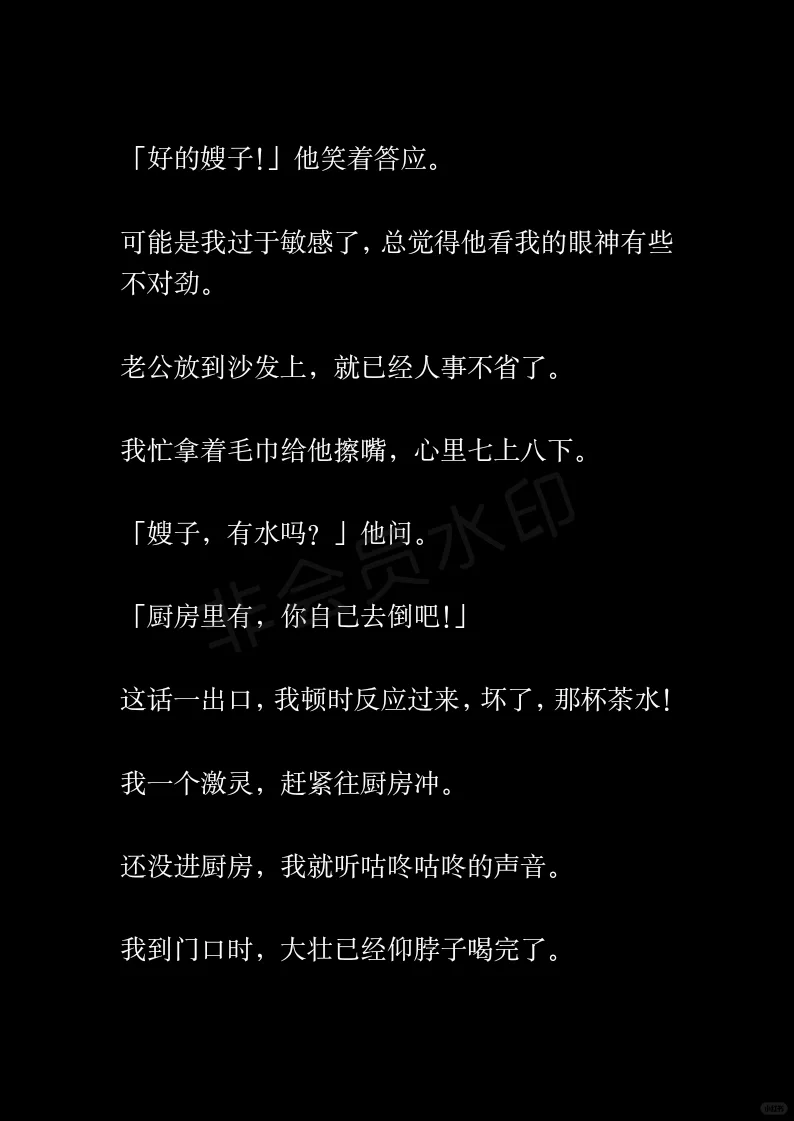 「好的嫂子!」他笑着答应。

可能是我过于敏感了，总觉得他看我的眼神有些不对劲。

老公放到沙发上，就已经人事不省了。

我忙拿着毛巾给他擦嘴，心里七上八下。

「嫂子，有水吗？」他问。

「厨房里有，你自己去倒吧!」

这话一出口，我顿时反应过来，坏了，那杯茶水!

我一个激灵，赶紧往厨房冲。

还没进厨房，我就听咕咚咕咚的声音。

我到门口时，大壮已经仰脖子喝完了。

非会员水印